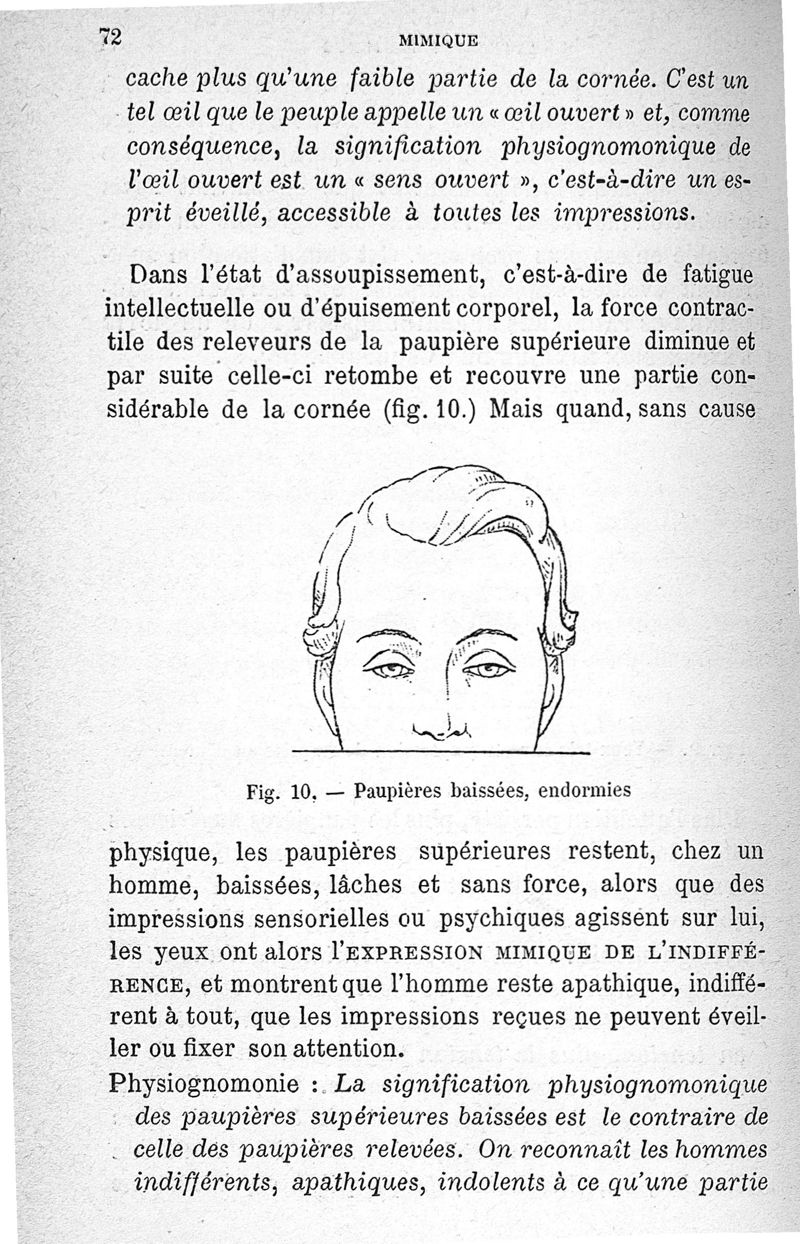 72 MIMIQUE

cache plus qu'une faible partie de la cornée. C'est un tel œil que le peuple appelle un « œil ouvert » et, comme conséquence, la signification physiognomonique de l'œil ouvert est un « sens ouvert », c'est-à-dire un esprit éveillé, accessible à toutes les impressions.

Dans l'état d'assoupissement, c'est-à-dire de fatigue intellectuelle ou d'épuisement corporel, la force contractile des releveurs de la paupière supérieure diminue et par suite celle-ci retombe et recouvre une partie considérable de la cornée (fig. 10.) Mais quand, sans cause

Fig. 10. — Paupières baissées, endormies

physique, les paupières supérieures restent, chez un homme, baissées, lâches et sans force, alors que des impressions sensorielles ou psychiques agissent sur lui, les yeux ont alors l'EXPRESSION MIMIQUE DE L'INDIFFÉRENCE, et montrent que l'homme reste apathique, indifférent à tout, que les impressions reçues ne peuvent éveiller ou fixer son attention.

Physiognomonie : La signification physiognomonique des paupières supérieures baissées est le contraire de celle des paupières relevées. On reconnaît les hommes indifférents, apathiques, indolents à ce qu'une partie